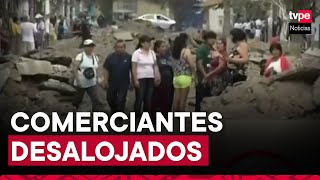 tvpe
Noticias

COMERCIANTES
DESALOJADOS